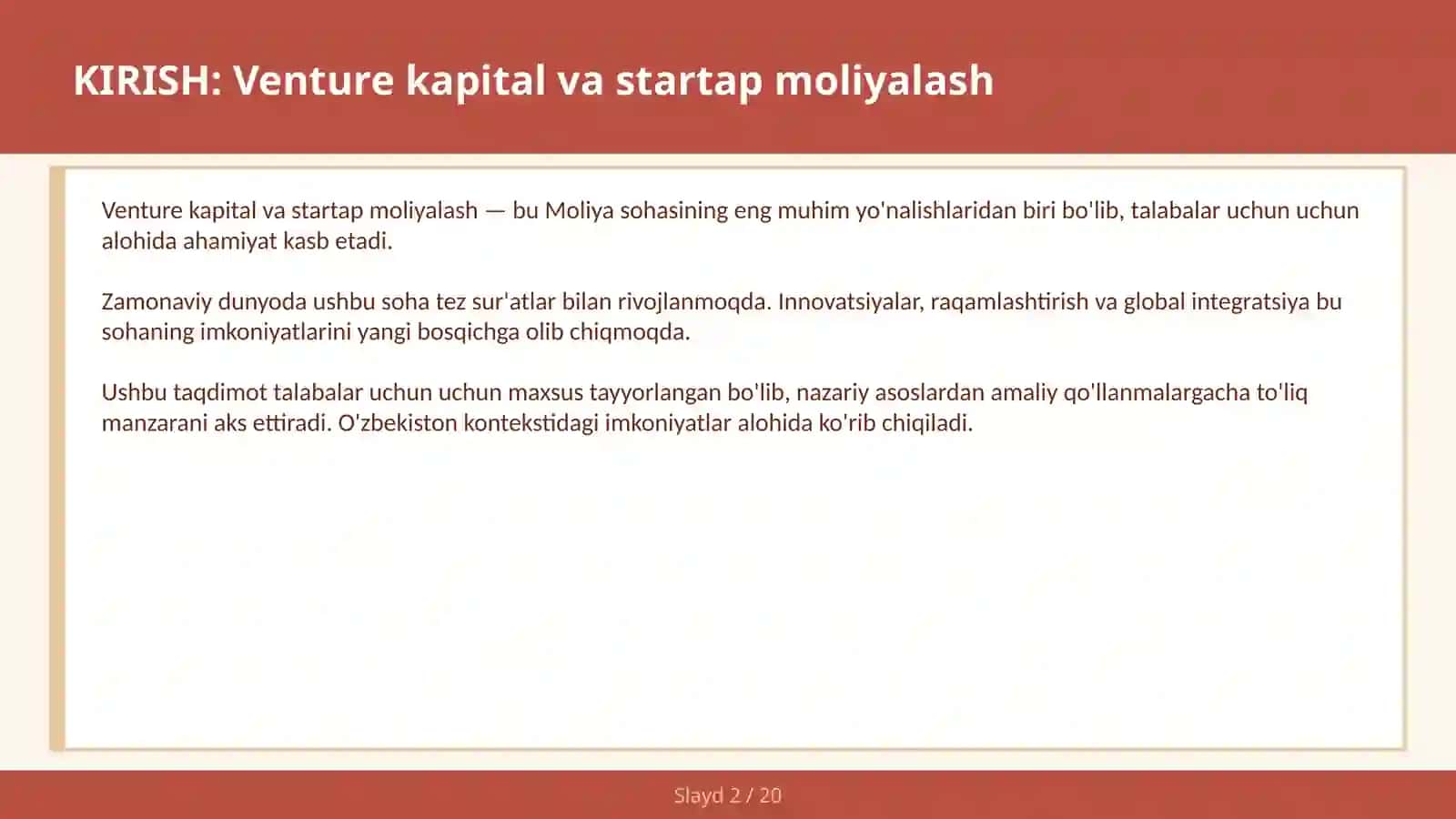 KIRISH: Venture kapital va startap moliyalash

Venture kapital va startap moliyalash — bu Moliya sohasining eng muhim yo'nalishlaridan biri bo'lib, talabalar uchun uchun alohida ahamiyat kasb etadi.

Zamonaviy dunyoda ushbu soha tez sur'atlar bilan rivojlanmoqda. Innovatsiyalar, raqamlashtirish va global integratsiya bu sohaning imkoniyatlarini yangi bosqichga olib chiqmoqda.

Ushbu taqdimot talabalar uchun uchun maxsus tayyorlangan bo'lib, nazariy asoslardan amaliy qo'llanmalargacha to'liq manzarani aks ettiradi. O'zbekiston kontekstidagi imkoniyatlar alohida ko'rib chiqiladi.

Slayd 2 / 20